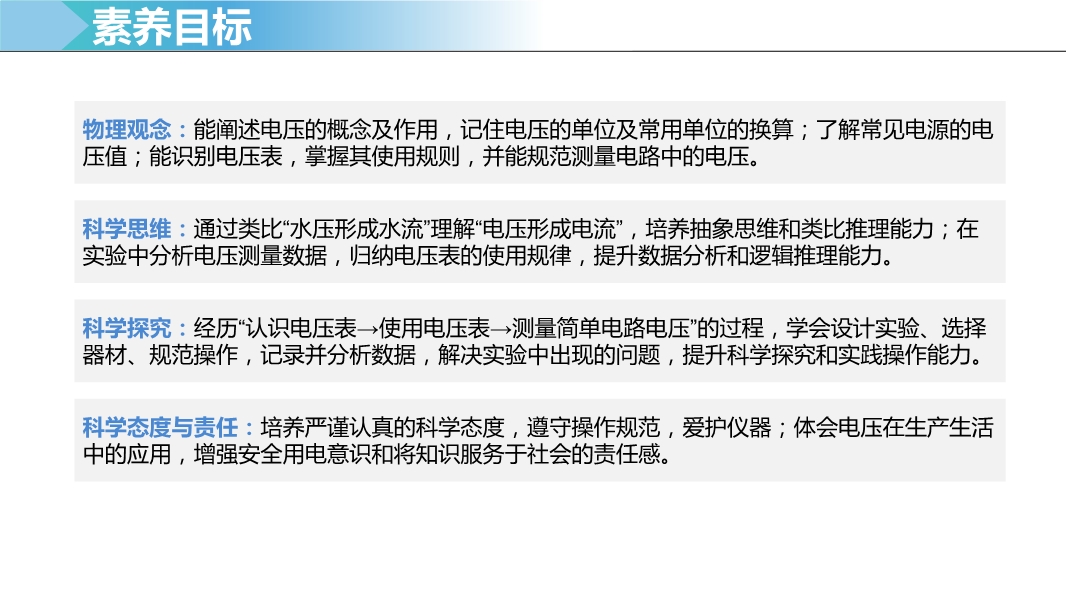 素养目标

物理观念：能阐述电压的概念及作用，记住电压的单位及常用单位的换算；了解常见电源的电压值；能识别电压表，掌握其使用规则，并能规范测量电路中的电压。

科学思维：通过类比“水压形成水流”理解“电压形成电流”，培养抽象思维和类比推理能力；在实验中分析电压测量数据，归纳电压表的使用规律，提升数据分析和逻辑推理能力。

科学探究：经历“认识电压表→使用电压表→测量简单电路电压”的过程，学会设计实验、选择器材、规范操作，记录并分析数据，解决实验中出现的问题，提升科学探究和实践操作能力。

科学态度与责任：培养严谨认真的科学态度，遵守操作规范，爱护仪器；体会电压在生产生活中的应用，增强安全用电意识和将知识服务于社会的责任感。